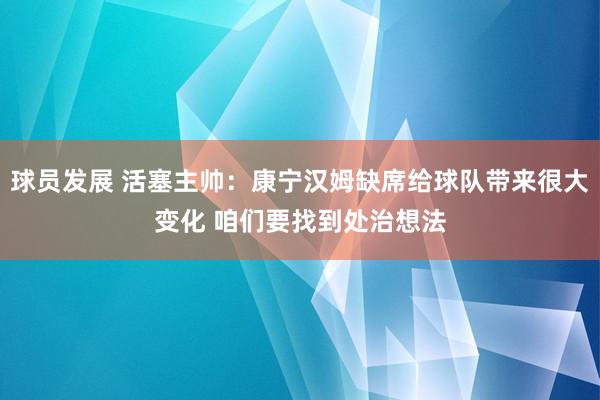 球员发展 活塞主帅：康宁汉姆缺席给球队带来很大变化 咱们要找到处治想法